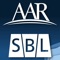 AAR
SBL